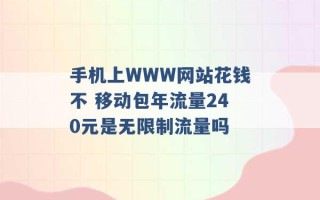 手机上WWW网站花钱不 移动包年流量240元是无限制流量吗